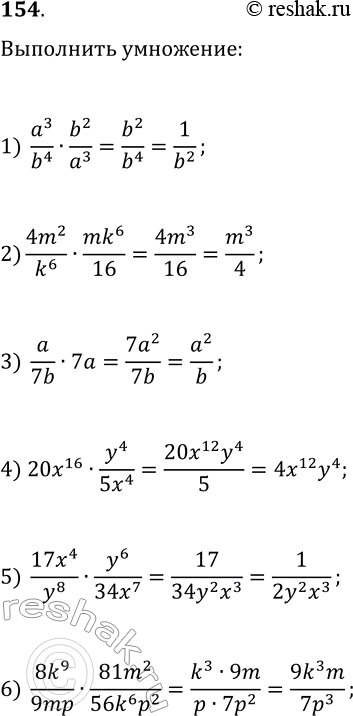 154.

© reshak.ru

Выполнить умножение:

1) $\frac{a^3}{b^4} \cdot \frac{b^2}{a^3} = \frac{b^2}{b^4} = \frac{1}{b^2}$;

2) $\frac{4m^2}{k^6} \cdot \frac{mk^6}{16} = \frac{4m^3}{16} = \frac{m^3}{4}$;

3) $\frac{a}{7b} \cdot 7a = \frac{7a^2}{7b} = \frac{a^2}{b}$;

4) $20x^{16} \cdot \frac{y^4}{5x^4} = \frac{20x^{12}y^4}{5} = 4x^{12}y^4$;

5) $\frac{17x^4}{y^8} \cdot \frac{y^6}{34x^7} = \frac{17}{34y^2x^3} = \frac{1}{2y^2x^3}$;

6) $\frac{8k^9}{9mp} \cdot \frac{81m^2}{56k^6p^2} = \frac{k^3 \cdot 9m}{p \cdot 7p^2} = \frac{9k^3m}{7p^3}$;

reshak.ru